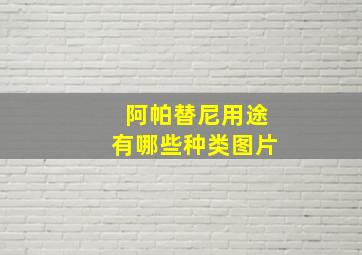 阿帕替尼用途
有哪些种类图片